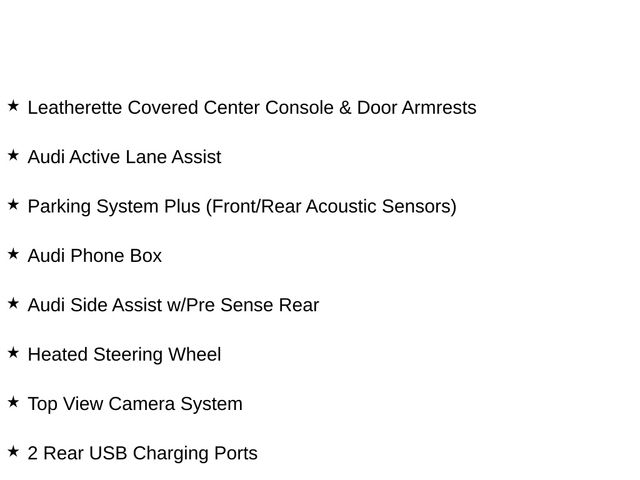 ★ Leatherette Covered Center Console & Door Armrests

★ Audi Active Lane Assist

★ Parking System Plus (Front/Rear Acoustic Sensors)

★ Audi Phone Box

★ Audi Side Assist w/Pre Sense Rear

★ Heated Steering Wheel

★ Top View Camera System

★ 2 Rear USB Charging Ports